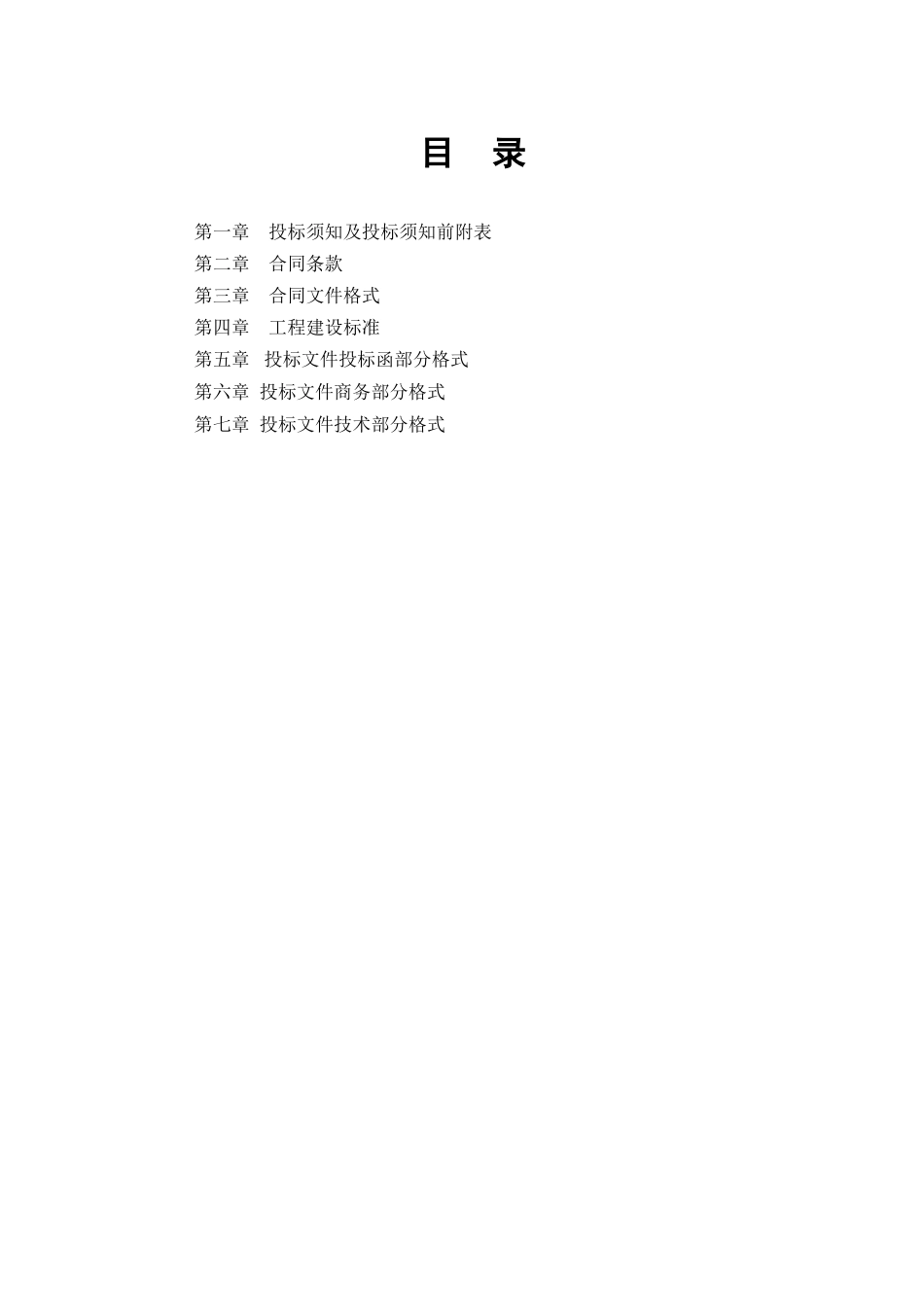 目 录

第一章 投标须知及投标须知前附表
第二章 合同条款
第三章 合同文件格式
第四章 工程建设标准
第五章 投标文件投标函部分格式
第六章 投标文件商务部分格式
第七章 投标文件技术部分格式